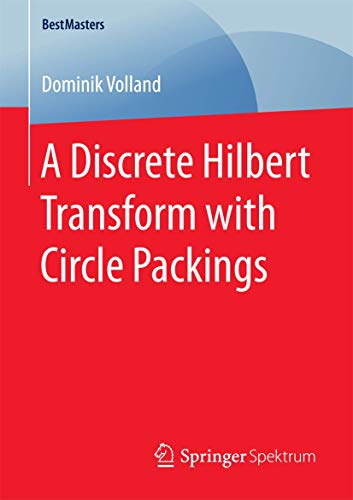 BestMasters

Dominik Volland

A Discrete Hilbert Transform with Circle Packings

Springer Spektrum